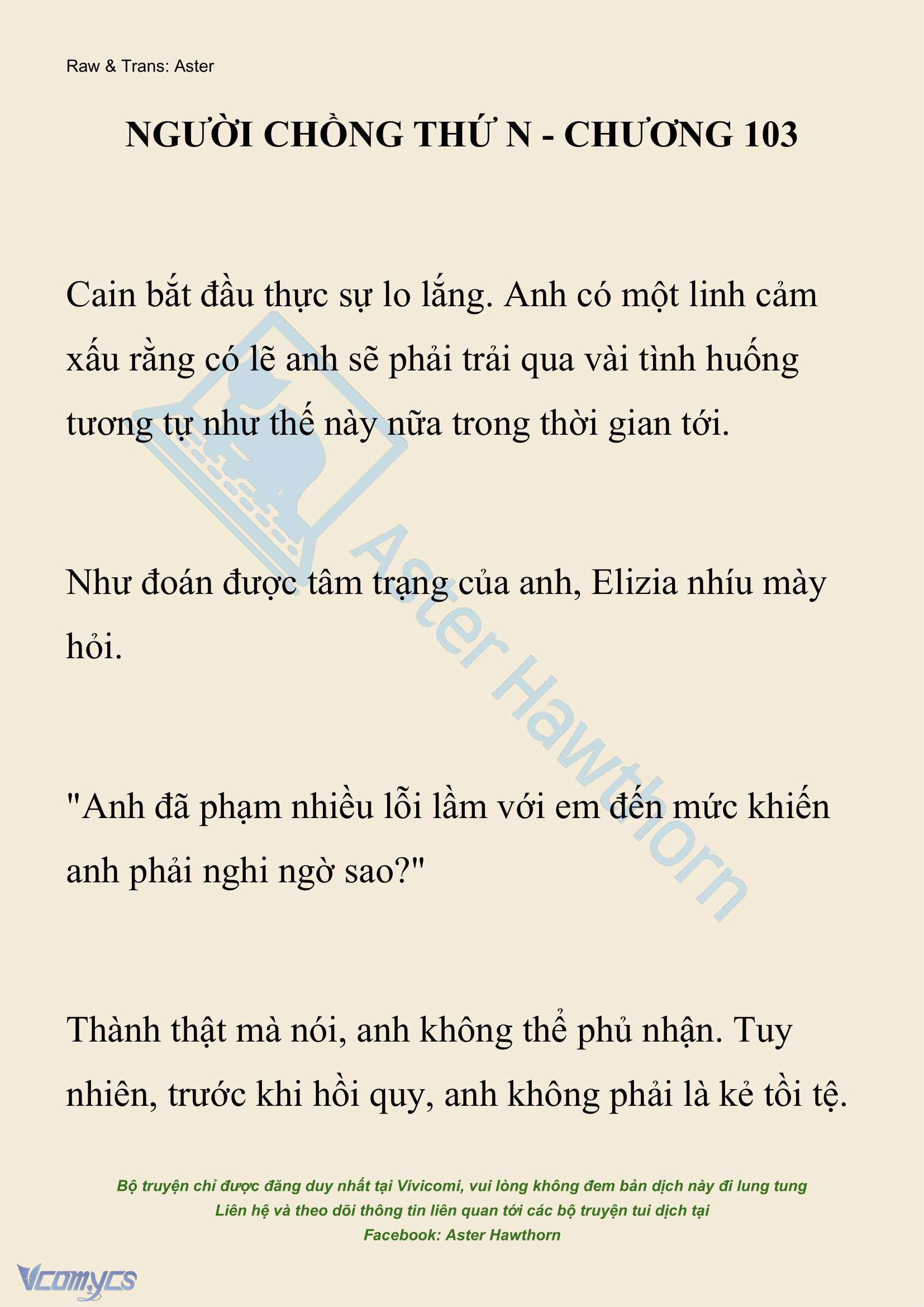 Raw & Trans: Aster

NGƯỜI CHỒNG THỨ N - CHƯƠNG 103

Cain bắt đầu thực sự lo lắng. Anh có một linh cảm xấu rằng có lẽ anh sẽ phải trải qua vài tình huống tương tự như thế này nữa trong thời gian tới.

Như đoán được tâm trạng của anh, Elizia nhíu mày hỏi.

"Anh đã phạm nhiều lỗi lầm với em đến mức khiến anh phải nghi ngờ sao?"

Thành thật mà nói, anh không thể phủ nhận. Tuy nhiên, trước khi hồi quy, anh không phải là kẻ tồi tệ.

Aster Hawthorn

Bộ truyện chỉ được đăng duy nhất tại Vivicomi, vui lòng không đem bản dịch này đi lung tung
Liên hệ và theo dõi thông tin liên quan tới các bộ truyện tui dịch tại
Facebook: Aster Hawthorn

Vcomycs